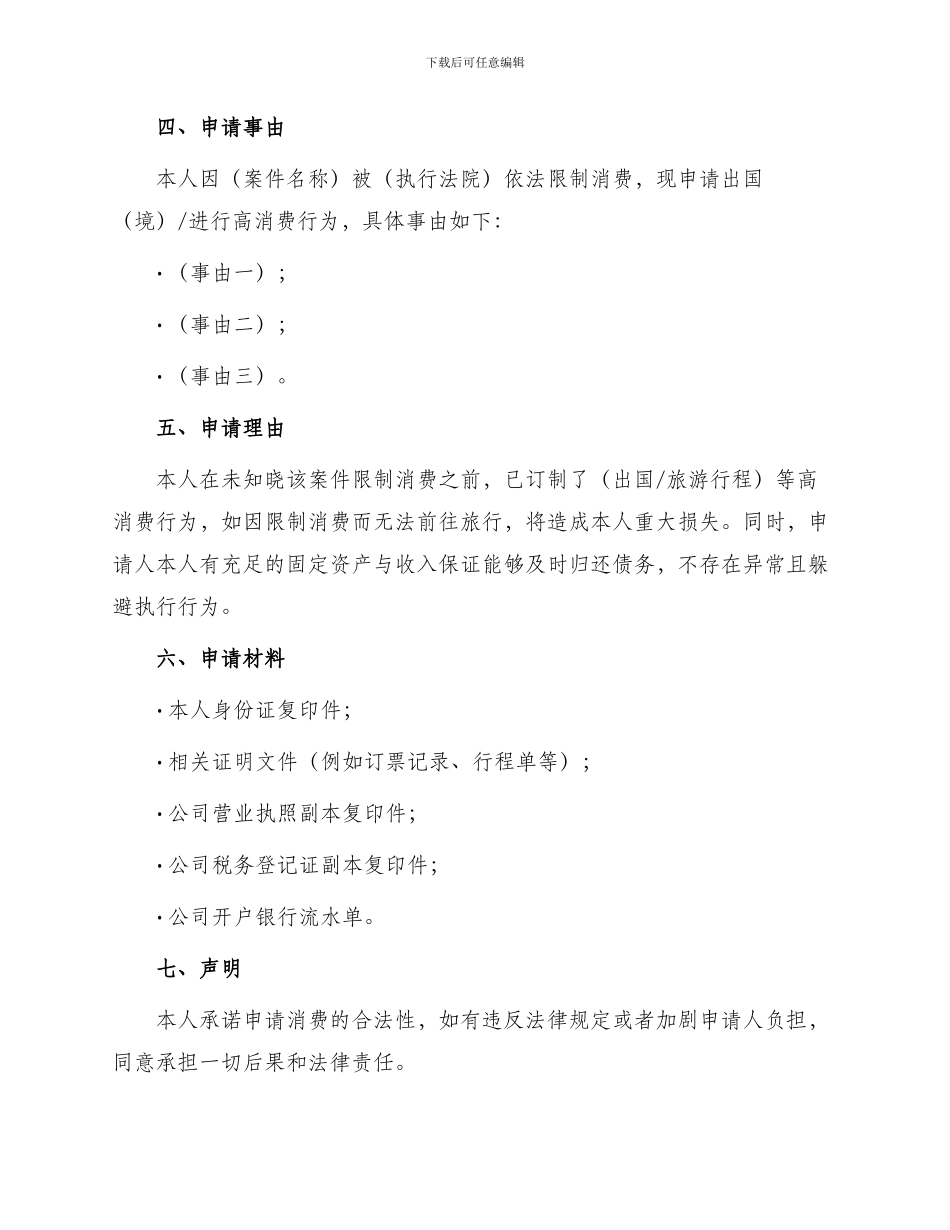 下载后可任意编辑

四、申请事由

本人因（案件名称）被（执行法院）依法限制消费，现申请出国（境）/进行高消费行为，具体事由如下:

·（事由一）；

·（事由二）；

·（事由三）。

五、申请理由

本人在未知晓该案件限制消费之前，已订制了（出国/旅游行程）等高消费行为，如因限制消费而无法前往旅行，将造成本人重大损失。同时，申请人本人有充足的固定资产与收入保证能够及时归还债务，不存在异常且躲避执行行为。

六、申请材料

·本人身份证复印件;

·相关证明文件（例如订票记录、行程单等）；

·公司营业执照副本复印件;

·公司税务登记证副本复印件;

·公司开户银行流水单。

七、声明

本人承诺申请消费的合法性，如有违反法律规定或者加剧申请人负担，同意承担一切后果和法律责任。